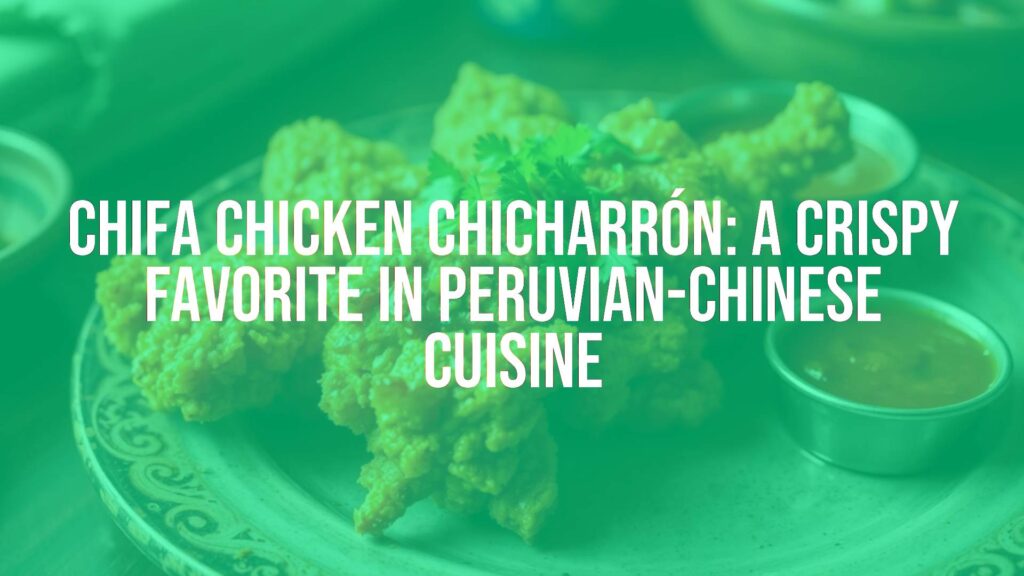 CHIFA CHICKEN CHICHARRÓN: A CRISPY FAVORITE IN PERUVIAN-CHINESE CUISINE